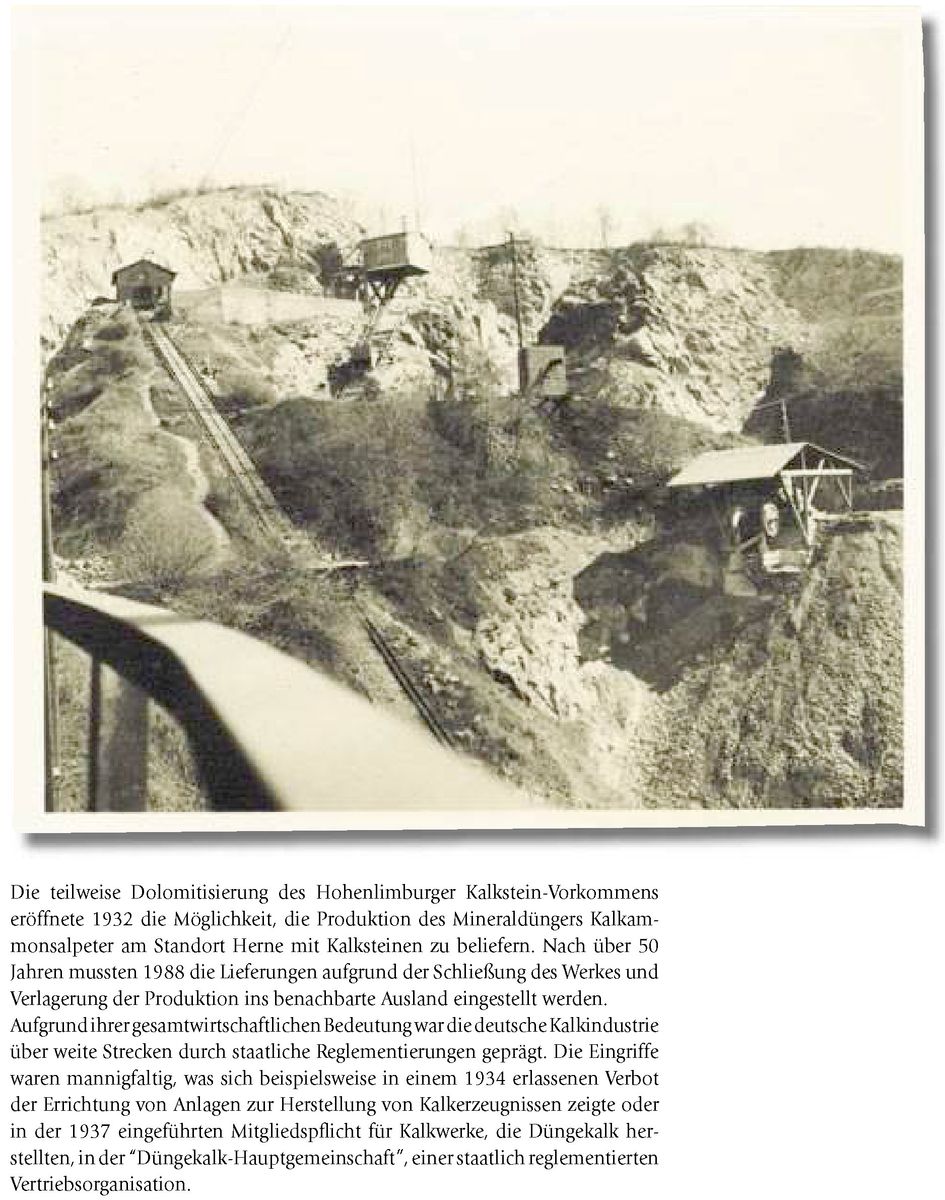 Die teilweise Dolomitisierung des Hohenlimburger Kalkstein-Vorkommens eröffnete 1932 die Möglichkeit, die Produktion des Mineraldüngers Kalkammonsalpeter am Standort Herne mit Kalksteinen zu beliefern. Nach über 50 Jahren mussten 1988 die Lieferungen aufgrund der Schließung des Werkes und Verlagerung der Produktion ins benachbarte Ausland eingestellt werden.
Aufgrund ihrer gesamtwirtschaftlichen Bedeutung war die deutsche Kalkindustrie über weite Strecken durch staatliche Reglementierungen geprägt. Die Eingriffe waren mannigfaltig, was sich beispielsweise in einem 1934 erlassenen Verbot der Errichtung von Anlagen zur Herstellung von Kalkerzeugnissen zeigte oder in der 1937 eingeführten Mitgliedspflicht für Kalkwerke, die Düngekalk herstellten, in der "Düngekalk-Hauptgemeinschaft", einer staatlich reglementierten Vertriebsorganisation.